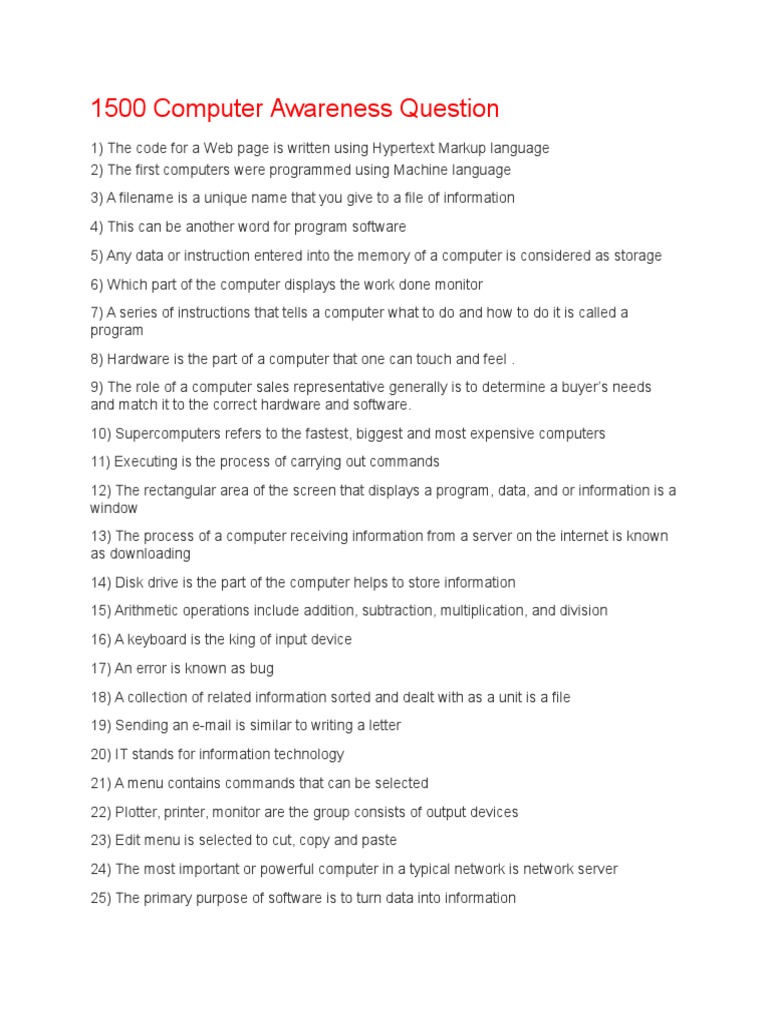 1500 Computer Awareness Question

1) The code for a Web page is written using Hypertext Markup language
2) The first computers were programmed using Machine language

3) A filename is a unique name that you give to a file of information

4) This can be another word for program software

5) Any data or instruction entered into the memory of a computer is considered as storage

6) Which part of the computer displays the work done monitor

7) A series of instructions that tells a computer what to do and how to do it is called a program

8) Hardware is the part of a computer that one can touch and feel .

9) The role of a computer sales representative generally is to determine a buyer's needs and match it to the correct hardware and software.

10) Supercomputers refers to the fastest, biggest and most expensive computers

11) Executing is the process of carrying out commands

12) The rectangular area of the screen that displays a program, data, and or information is a window

13) The process of a computer receiving information from a server on the internet is known as downloading

14) Disk drive is the part of the computer helps to store information

15) Arithmetic operations include addition, subtraction, multiplication, and division

16) A keyboard is the king of input device

17) An error is known as bug

18) A collection of related information sorted and dealt with as a unit is a file

19) Sending an e-mail is similar to writing a letter

20) IT stands for information technology

21) A menu contains commands that can be selected

22) Plotter, printer, monitor are the group consists of output devices

23) Edit menu is selected to cut, copy and paste

24) The most important or powerful computer in a typical network is network server

25) The primary purpose of software is to turn data into information